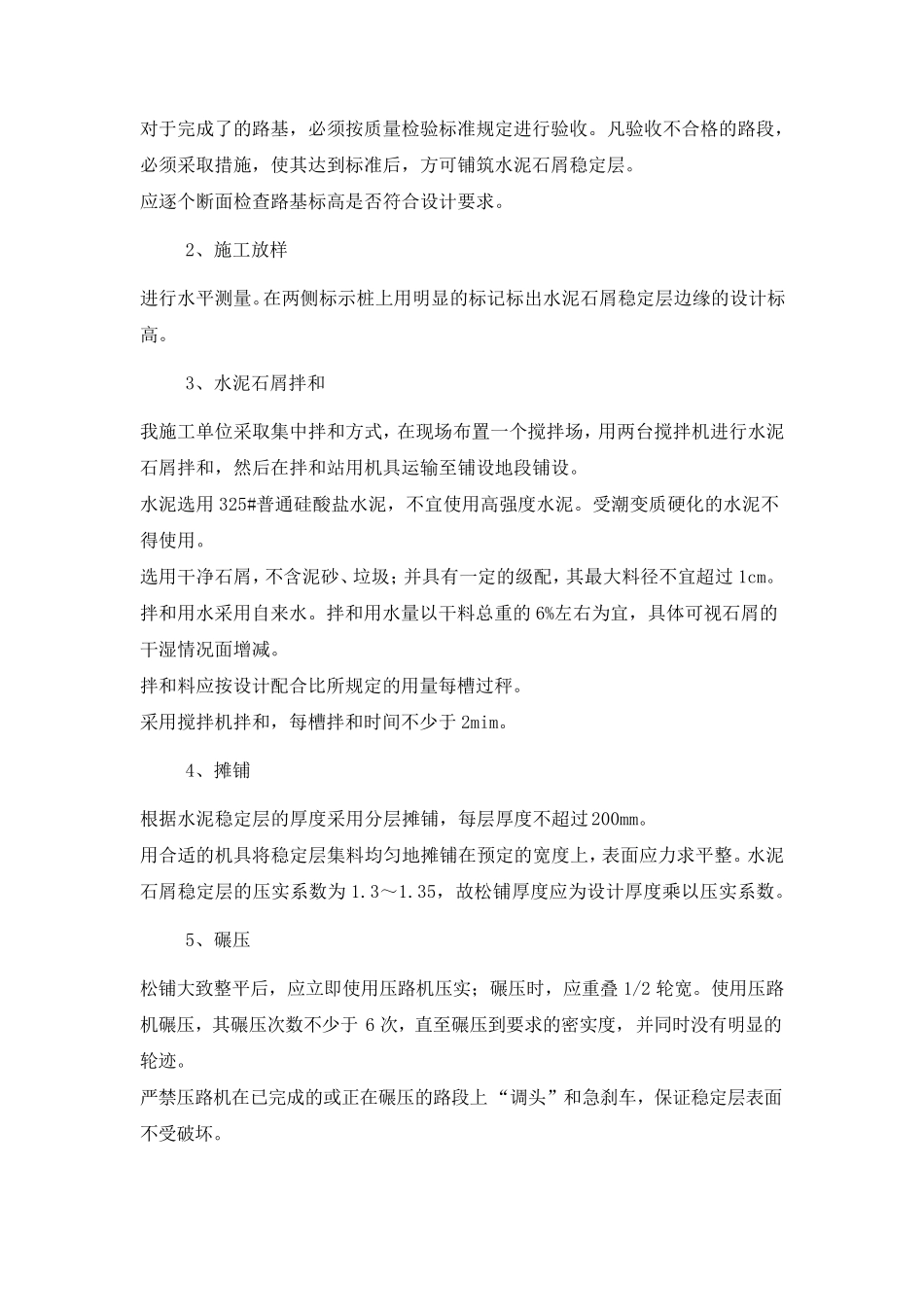 对于完成了的路基，必须按质量检验标准规定进行验收。凡验收不合格的路段，必须采取措施，使其达到标准后，方可铺筑水泥石屑稳定层。
应逐个断面检查路基标高是否符合设计要求。

2、施工放样

进行水平测量。在两侧标示桩上用明显的标记标出水泥石屑稳定层边缘的设计标高。

3、水泥石屑拌和

我施工单位采取集中拌和方式，在现场布置一个搅拌场，用两台搅拌机进行水泥石屑拌和，然后在拌和站用机具运输至铺设地段铺设。
水泥选用 325#普通硅酸盐水泥，不宜使用高强度水泥。受潮变质硬化的水泥不得使用。
选用干净石屑，不含泥砂、垃圾；并具有一定的级配，其最大料径不宜超过 1cm。
拌和用水采用自来水。拌和用水量以干料总重的 6%左右为宜，具体可视石屑的干湿情况面增减。
拌和料应按设计配合比所规定的用量每槽过秤。
采用搅拌机拌和，每槽拌和时间不少于 2mim。

4、摊铺

根据水泥稳定层的厚度采用分层摊铺，每层厚度不超过 200mm。
用合适的机具将稳定层集料均匀地摊铺在预定的宽度上，表面应力求平整。水泥石屑稳定层的压实系数为 1.3～1.35，故松铺厚度应为设计厚度乘以压实系数。

5、碾压

松铺大致整平后，应立即使用压路机压实；碾压时，应重叠 1/2 轮宽。使用压路机碾压，其碾压次数不少于 6 次，直至碾压到要求的密实度，并同时没有明显的轮迹。
严禁压路机在已完成的或正在碾压的路段上“调头”和急刹车，保证稳定层表面不受破坏。